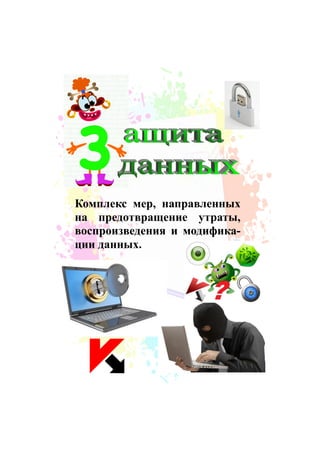 Защита данных

Комплекс мер, направленных на предотвращение утраты, воспроизведения и модификации данных.